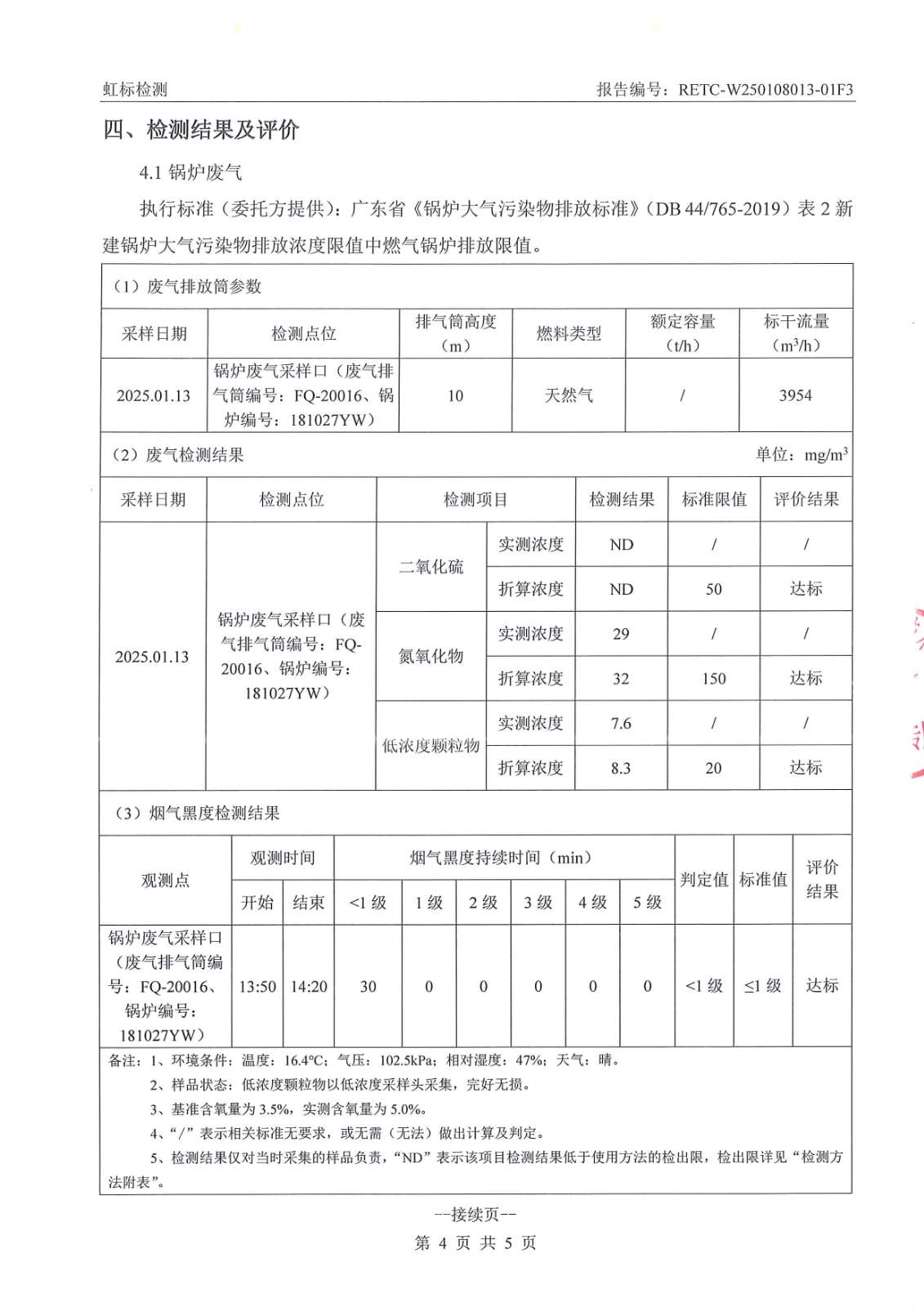 虹标检测　　　　　　　　　　　　　　　　　　　　　　报告编号：RETC-W250108013-01F3

四、检测结果及评价

4.1 锅炉废气

执行标准（委托方提供）：广东省《锅炉大气污染物排放标准》（DB 44/765-2019）表 2 新建锅炉大气污染物排放浓度限值中燃气锅炉排放限值。

（1）废气排放筒参数

| 采样日期 | 检测点位 | 排气筒高度（m） | 燃料类型 | 额定容量（t/h） | 标干流量（$m^3/h$） |
|---|---|---|---|---|---|
| 2025.01.13 | 锅炉废气采样口（废气排气筒编号：FQ-20016、锅炉编号：181027YW） | 10 | 天然气 | / | 3954 |

（2）废气检测结果　　　　　　　　　　　　　　　　　　　　单位：$mg/m^3$

| 采样日期 | 检测点位 | 检测项目 | | 检测结果 | 标准限值 | 评价结果 |
|---|---|---|---|---|---|---|
| 2025.01.13 | 锅炉废气采样口（废气排气筒编号：FQ-20016、锅炉编号：181027YW） | 二氧化硫 | 实测浓度 | ND | / | / |
| | | | 折算浓度 | ND | 50 | 达标 |
| | | 氮氧化物 | 实测浓度 | 29 | / | / |
| | | | 折算浓度 | 32 | 150 | 达标 |
| | | 低浓度颗粒物 | 实测浓度 | 7.6 | / | / |
| | | | 折算浓度 | 8.3 | 20 | 达标 |

（3）烟气黑度检测结果

| 观测点 | 观测时间 | | 烟气黑度持续时间（min） | | | | | | 判定值 | 标准值 | 评价结果 |
|---|---|---|---|---|---|---|---|---|---|---|---|
| | 开始 | 结束 | <1 级 | 1 级 | 2 级 | 3 级 | 4 级 | 5 级 | | | |
| 锅炉废气采样口（废气排气筒编号：FQ-20016、锅炉编号：181027YW） | 13:50 | 14:20 | 30 | 0 | 0 | 0 | 0 | 0 | <1 级 | ≤1 级 | 达标 |

备注：1、环境条件：温度：16.4°C；气压：102.5kPa；相对湿度：47%；天气：晴。
2、样品状态：低浓度颗粒物以低浓度采样头采集，完好无损。
3、基准含氧量为 3.5%，实测含氧量为 5.0%。
4、“/”表示相关标准无要求，或无需（无法）做出计算及判定。
5、检测结果仅对当时采集的样品负责，“ND”表示该项目检测结果低于使用方法的检出限，检出限详见“检测方法附表”。

--接续页--
第 4 页 共 5 页